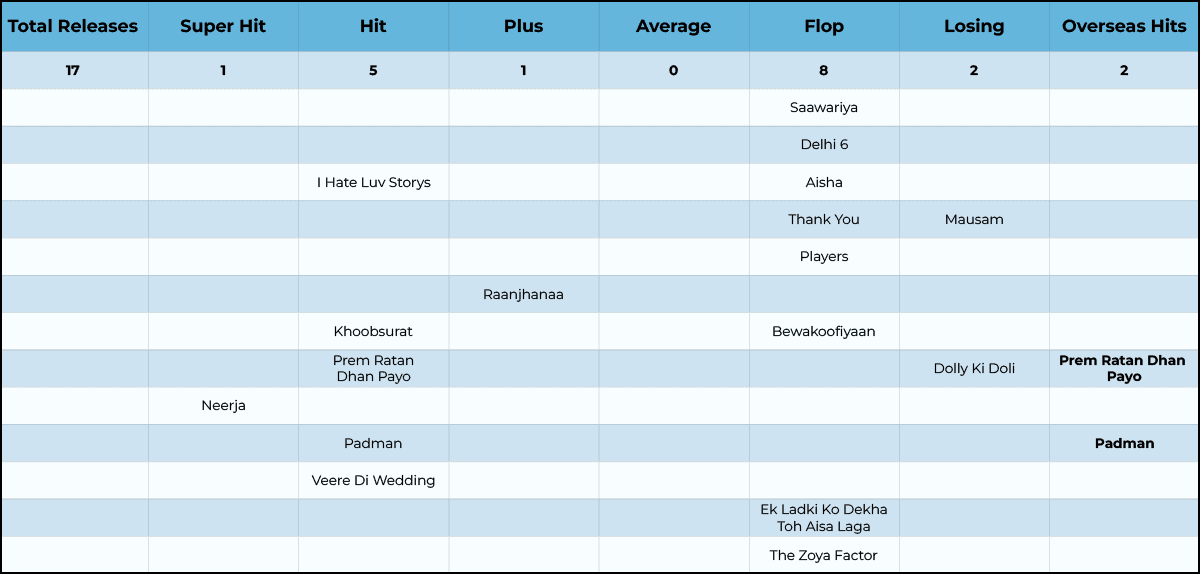 | Total Releases | Super Hit | Hit | Plus | Average | Flop | Losing | Overseas Hits |
|---|---|---|---|---|---|---|---|
| 17 | 1 | 5 | 1 | 0 | 8 | 2 | 2 |
| | | | | | Saawariya | | |
| | | | | | Delhi 6 | | |
| | | I Hate Luv Storys | | | Aisha | | |
| | | | | | Thank You | Mausam | |
| | | | | | Players | | |
| | | | Raanjhanaa | | | | |
| | | Khoobsurat | | | Bewakoofiyaan | | |
| | | Prem Ratan Dhan Payo | | | | Dolly Ki Doli | Prem Ratan Dhan Payo |
| | Neerja | | | | | | |
| | | Padman | | | | | Padman |
| | | Veere Di Wedding | | | | | |
| | | | | | Ek Ladki Ko Dekha Toh Aisa Laga | | |
| | | | | | The Zoya Factor | | |